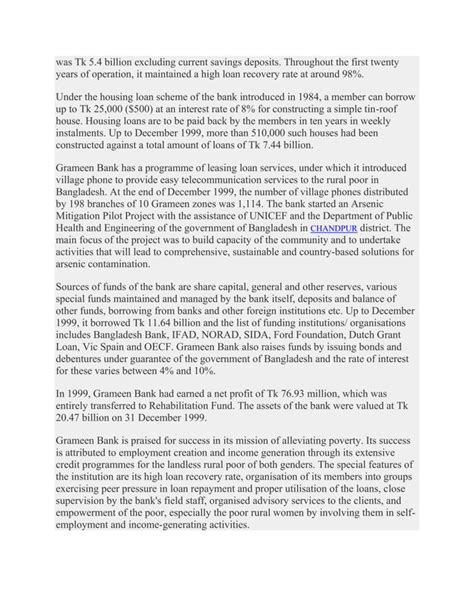 was Tk 5.4 billion excluding current savings deposits. Throughout the first twenty years of operation, it maintained a high loan recovery rate at around 98%.

Under the housing loan scheme of the bank introduced in 1984, a member can borrow up to Tk 25,000 ($500) at an interest rate of 8% for constructing a simple tin-roof house. Housing loans are to be paid back by the members in ten years in weekly instalments. Up to December 1999, more than 510,000 such houses had been constructed against a total amount of loans of Tk 7.44 billion.

Grameen Bank has a programme of leasing loan services, under which it introduced village phone to provide easy telecommunication services to the rural poor in Bangladesh. At the end of December 1999, the number of village phones distributed by 198 branches of 10 Grameen zones was 1,114. The bank started an Arsenic Mitigation Pilot Project with the assistance of UNICEF and the Department of Public Health and Engineering of the government of Bangladesh in CHANDPUR district. The main focus of the project was to build capacity of the community and to undertake activities that will lead to comprehensive, sustainable and country-based solutions for arsenic contamination.

Sources of funds of the bank are share capital, general and other reserves, various special funds maintained and managed by the bank itself, deposits and balance of other funds, borrowing from banks and other foreign institutions etc. Up to December 1999, it borrowed Tk 11.64 billion and the list of funding institutions/ organisations includes Bangladesh Bank, IFAD, NORAD, SIDA, Ford Foundation, Dutch Grant Loan, Vic Spain and OECF. Grameen Bank also raises funds by issuing bonds and debentures under guarantee of the government of Bangladesh and the rate of interest for these varies between 4% and 10%.

In 1999, Grameen Bank had earned a net profit of Tk 76.93 million, which was entirely transferred to Rehabilitation Fund. The assets of the bank were valued at Tk 20.47 billion on 31 December 1999.

Grameen Bank is praised for success in its mission of alleviating poverty. Its success is attributed to employment creation and income generation through its extensive credit programmes for the landless rural poor of both genders. The special features of the institution are its high loan recovery rate, organisation of its members into groups exercising peer pressure in loan repayment and proper utilisation of the loans, close supervision by the bank's field staff, organised advisory services to the clients, and empowerment of the poor, especially the poor rural women by involving them in self-employment and income-generating activities.